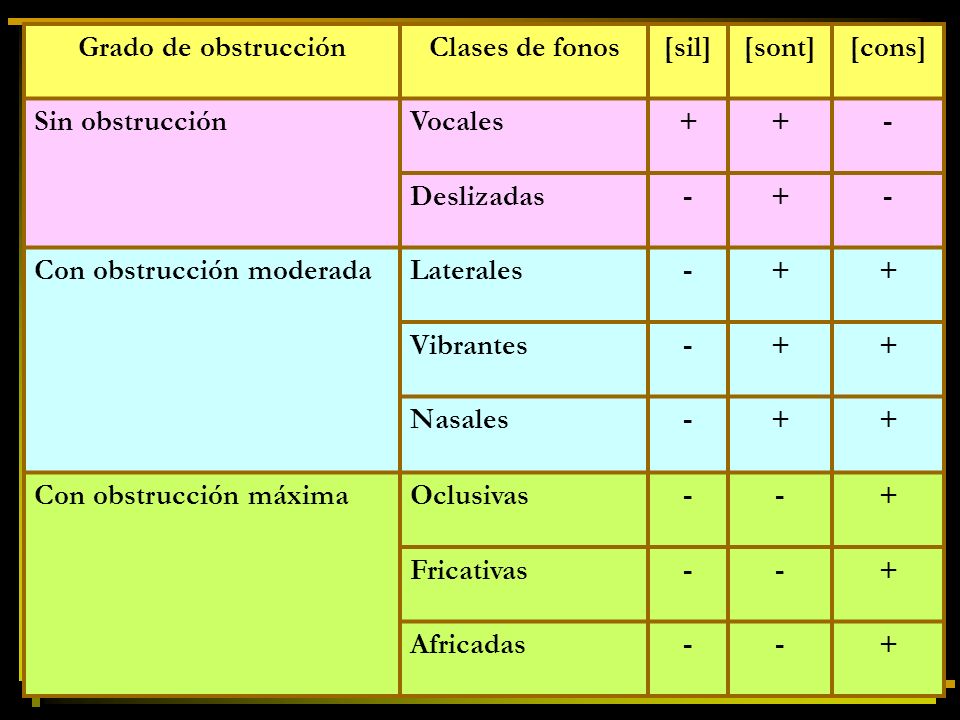 | Grado de obstrucción | Clases de fonos | [sil] | [sont] | [cons] |
|---|---|---|---|---|
| Sin obstrucción | Vocales | + | + | - |
| | Deslizadas | - | + | - |
| Con obstrucción moderada | Laterales | - | + | + |
| | Vibrantes | - | + | + |
| | Nasales | - | + | + |
| Con obstrucción máxima | Oclusivas | - | - | + |
| | Fricativas | - | - | + |
| | Africadas | - | - | + |